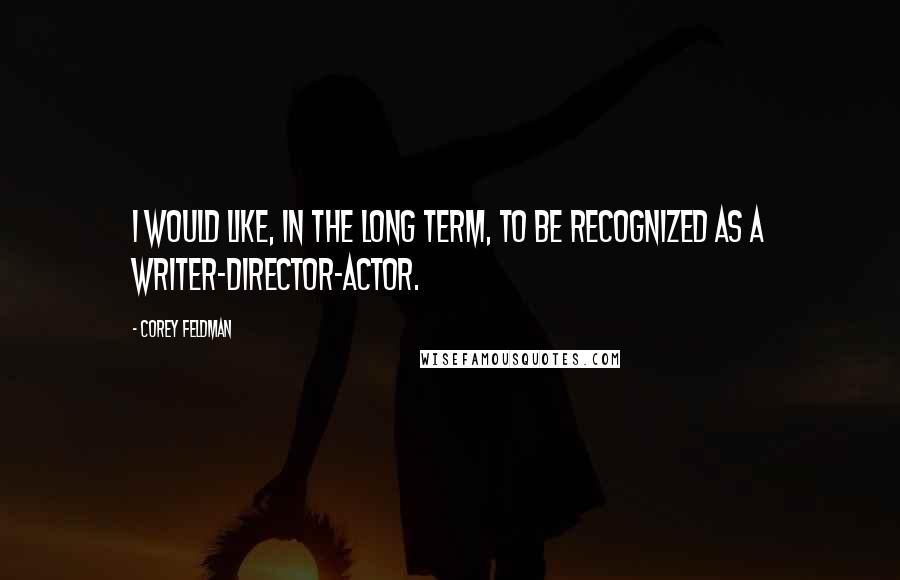 I WOULD LIKE, IN THE LONG TERM, TO BE RECOGNIZED AS A WRITER-DIRECTOR-ACTOR.

- COREY FELDMAN

WISEFAMOUSQUOTES.COM